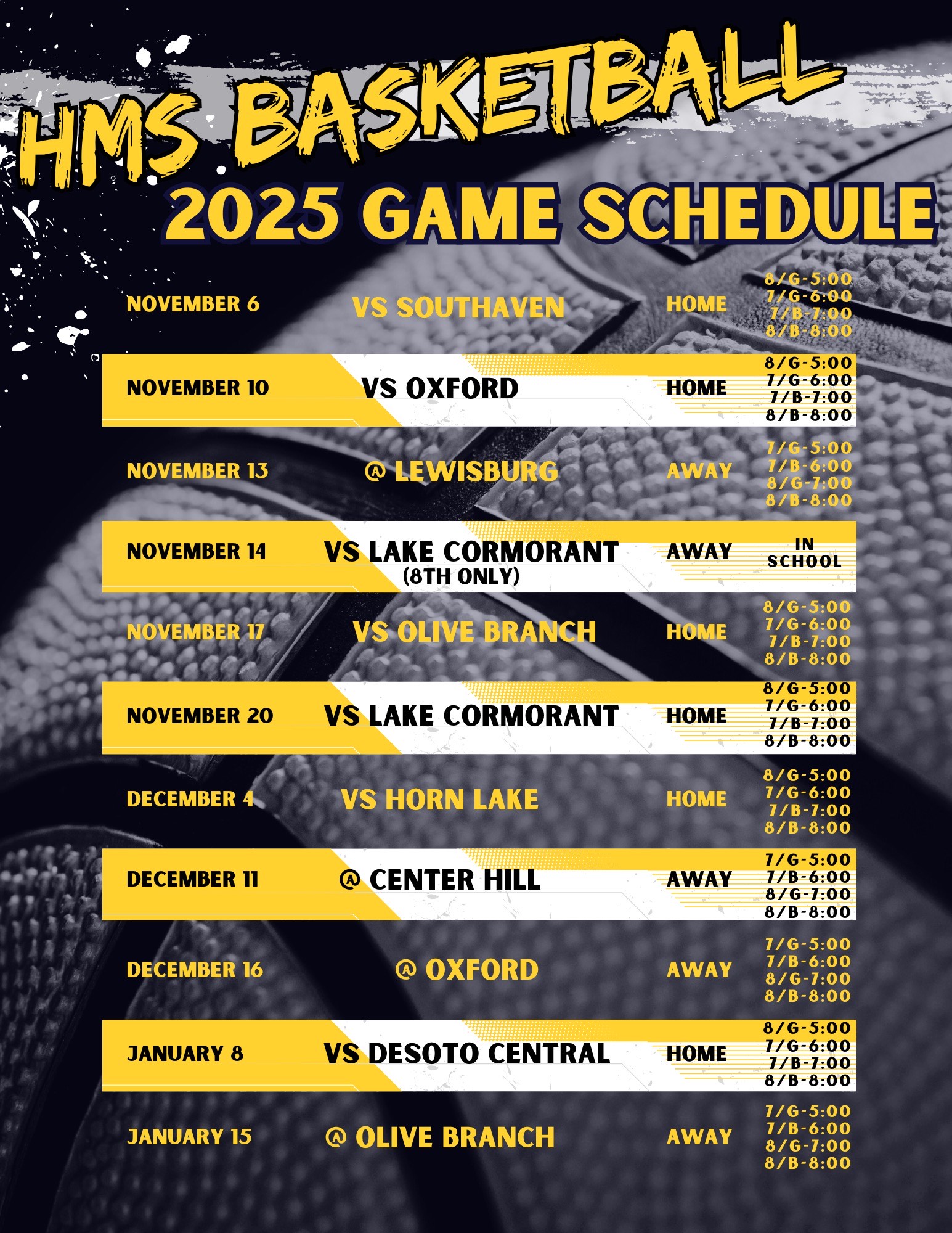 HMS BASKETBALL
2025 GAME SCHEDULE

NOVEMBER 6
VS SOUTHAVEN
HOME
8/G-5:00
7/G-6:00
7/B-7:00
8/B-8:00

NOVEMBER 10
VS OXFORD
HOME
8/G-5:00
7/G-6:00
7/B-7:00
8/B-8:00

NOVEMBER 13
@ LEWISBURG
AWAY
7/G-5:00
7/B-6:00
8/G-7:00
8/B-8:00

NOVEMBER 14
VS LAKE CORMORANT
(8TH ONLY)
AWAY
IN SCHOOL

NOVEMBER 17
VS OLIVE BRANCH
HOME
8/G-5:00
7/G-6:00
7/B-7:00
8/B-8:00

NOVEMBER 20
VS LAKE CORMORANT
HOME
8/G-5:00
7/G-6:00
7/B-7:00
8/B-8:00

DECEMBER 4
VS HORN LAKE
HOME
8/G-5:00
7/G-6:00
7/B-7:00
8/B-8:00

DECEMBER 11
@ CENTER HILL
AWAY
7/G-5:00
7/B-6:00
8/G-7:00
8/B-8:00

DECEMBER 16
@ OXFORD
AWAY
7/G-5:00
7/B-6:00
8/G-7:00
8/B-8:00

JANUARY 8
VS DESOTO CENTRAL
HOME
8/G-5:00
7/G-6:00
7/B-7:00
8/B-8:00

JANUARY 15
@ OLIVE BRANCH
AWAY
7/G-5:00
7/B-6:00
8/G-7:00
8/B-8:00